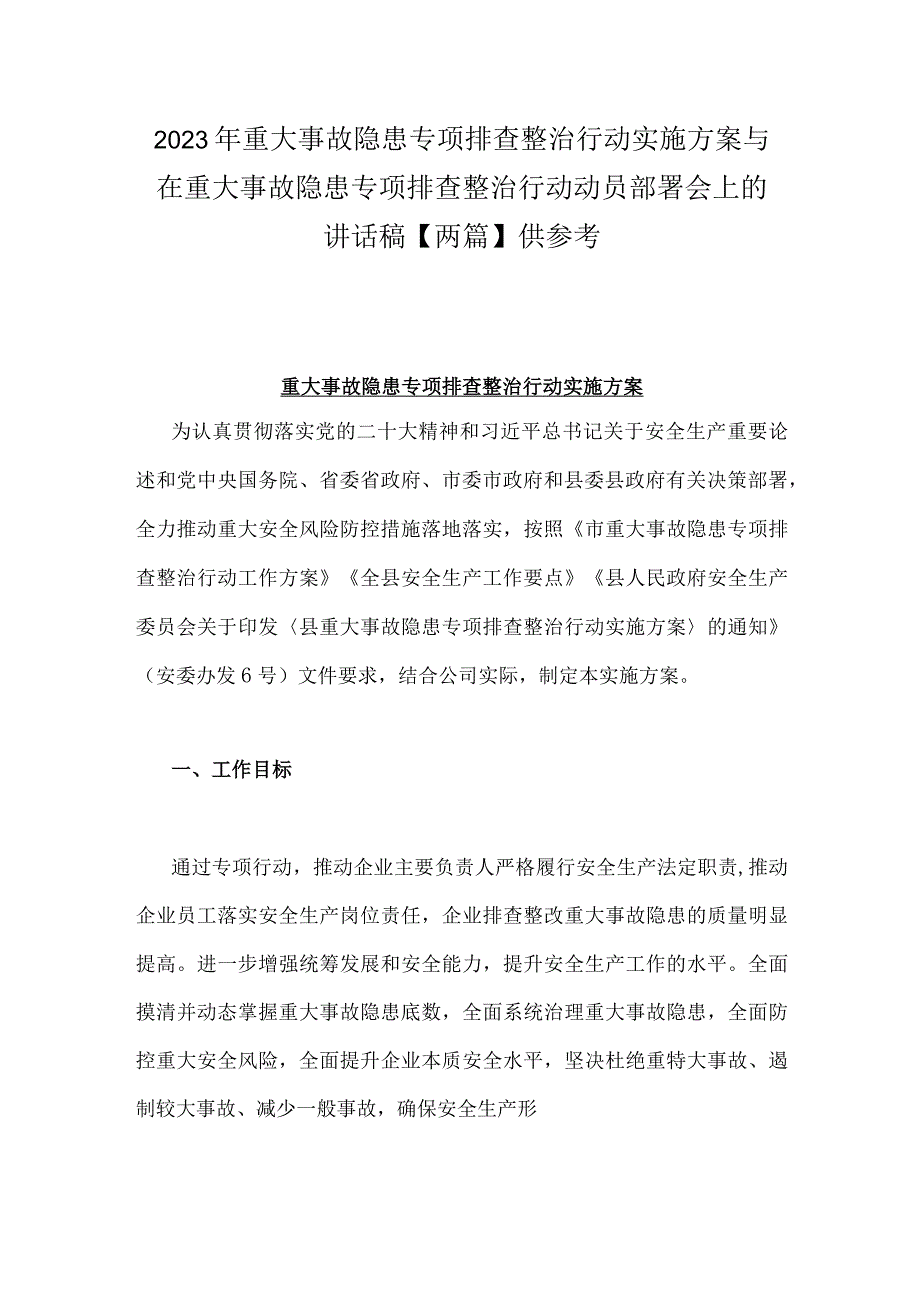 2023年重大事故隐患专项排查整治行动实施方案与在重大事故隐患专项排查整治行动动员部署会上的讲话稿【两篇】供参考

重大事故隐患专项排查整治行动实施方案

为认真贯彻落实党的二十大精神和习近平总书记关于安全生产重要论述和党中央国务院、省委省政府、市委市政府和县委县政府有关决策部署，全力推动重大安全风险防控措施落地落实，按照《市重大事故隐患专项排查整治行动工作方案》《全县安全生产工作要点》《县人民政府安全生产委员会关于印发〈县重大事故隐患专项排查整治行动实施方案〉的通知》（安委办发6号）文件要求，结合公司实际，制定本实施方案。

一、工作目标

通过专项行动，推动企业主要负责人严格履行安全生产法定职责,推动企业员工落实安全生产岗位责任，企业排查整改重大事故隐患的质量明显提高。进一步增强统筹发展和安全能力，提升安全生产工作的水平。全面摸清并动态掌握重大事故隐患底数，全面系统治理重大事故隐患，全面防控重大安全风险，全面提升企业本质安全水平，坚决杜绝重特大事故、遏制较大事故、减少一般事故，确保安全生产形